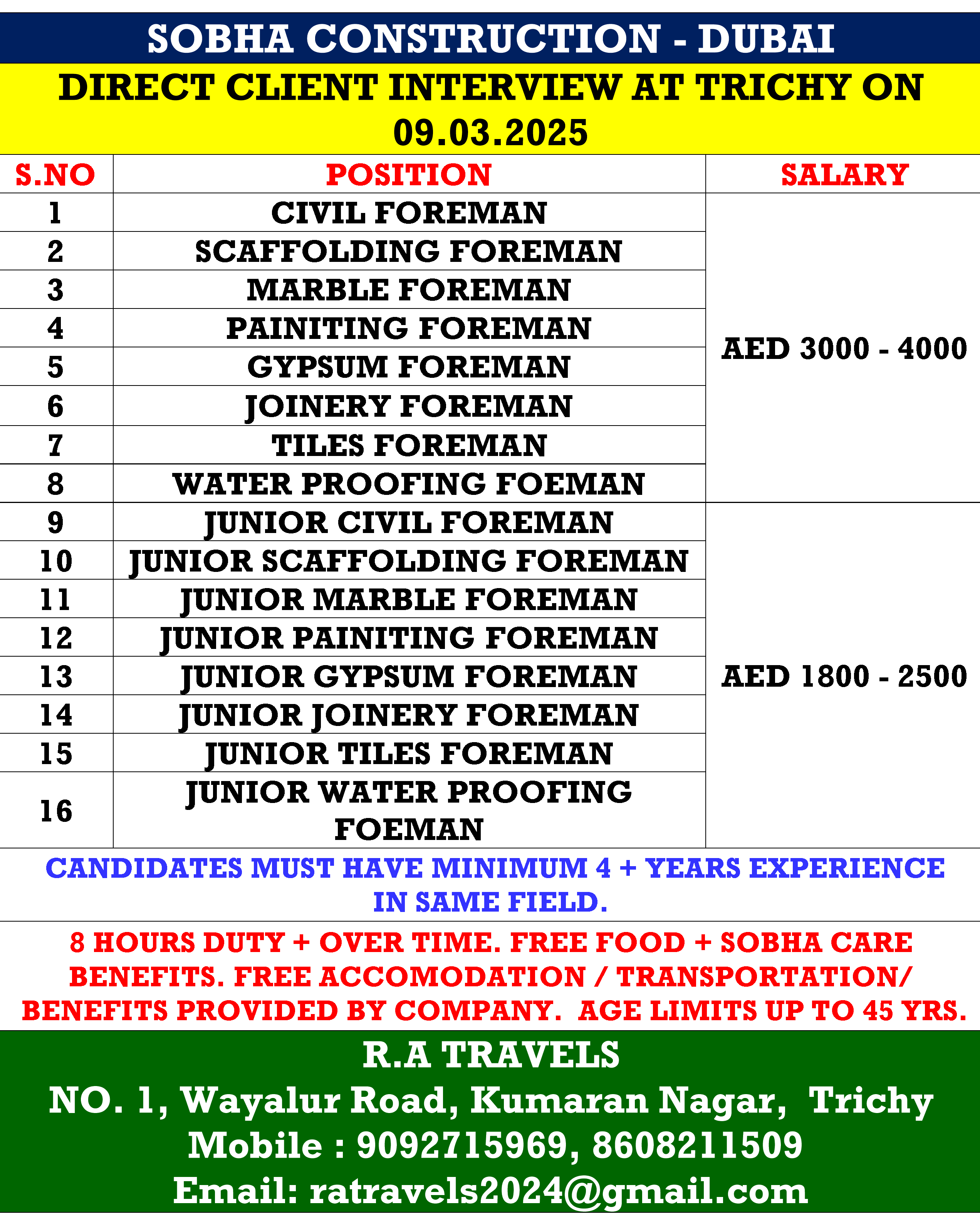 SOBHA CONSTRUCTION - DUBAI

DIRECT CLIENT INTERVIEW AT TRICHY ON 09.03.2025

| S.NO | POSITION | SALARY |
|---|---|---|
| 1 | CIVIL FOREMAN | AED 3000 - 4000 |
| 2 | SCAFFOLDING FOREMAN | |
| 3 | MARBLE FOREMAN | |
| 4 | PAINITING FOREMAN | |
| 5 | GYPSUM FOREMAN | |
| 6 | JOINERY FOREMAN | |
| 7 | TILES FOREMAN | |
| 8 | WATER PROOFING FOEMAN | |
| 9 | JUNIOR CIVIL FOREMAN | AED 1800 - 2500 |
| 10 | JUNIOR SCAFFOLDING FOREMAN | |
| 11 | JUNIOR MARBLE FOREMAN | |
| 12 | JUNIOR PAINITING FOREMAN | |
| 13 | JUNIOR GYPSUM FOREMAN | |
| 14 | JUNIOR JOINERY FOREMAN | |
| 15 | JUNIOR TILES FOREMAN | |
| 16 | JUNIOR WATER PROOFING FOEMAN | |

CANDIDATES MUST HAVE MINIMUM 4 + YEARS EXPERIENCE IN SAME FIELD.

8 HOURS DUTY + OVER TIME. FREE FOOD + SOBHA CARE BENEFITS. FREE ACCOMODATION / TRANSPORTATION/ BENEFITS PROVIDED BY COMPANY. AGE LIMITS UP TO 45 YRS.

R.A TRAVELS
NO. 1, Wayalur Road, Kumaran Nagar, Trichy
Mobile : 9092715969, 8608211509
Email: ratravels2024@gmail.com